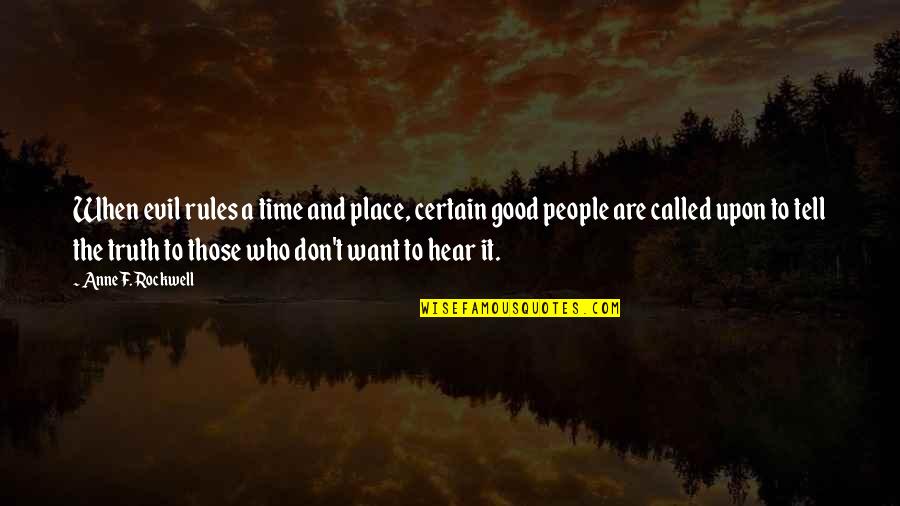 When evil rules a time and place, certain good people are called upon to tell the truth to those who don't want to hear it.

~ Anne F. Rockwell

WISEFAMOUSQUOTES.COM